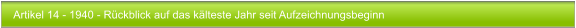 Artikel 14 - 1940 - Rückblick auf das kälteste Jahr seit Aufzeichnungsbeginn